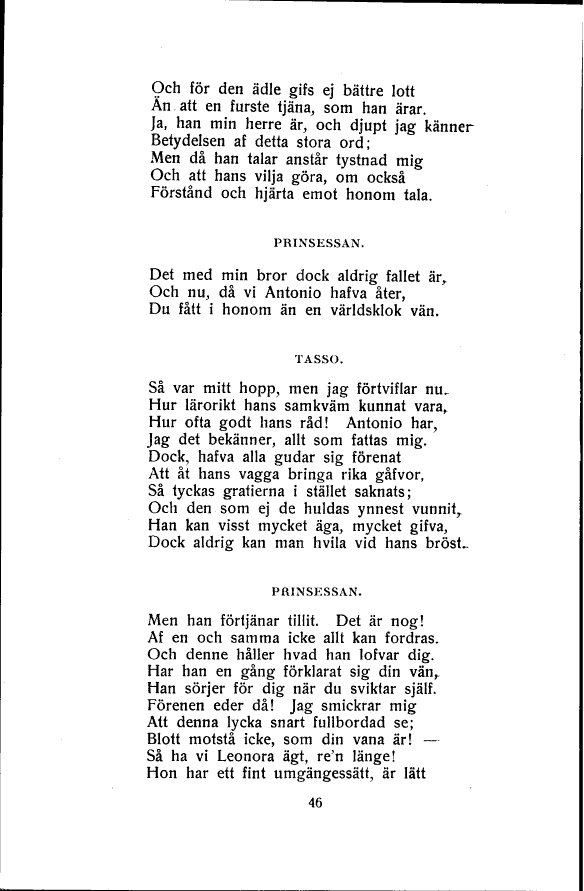 Och för den ädle gifs ej bättre lott
Än att en furste tjäna, som han ärar.
Ja, han min herre är, och djupt jag känner
Betydelsen af detta stora ord;
Men då han talar anstår tystnad mig
Och att hans vilja göra, om också
Förstånd och hjärta emot honom tala.

PRINSESSAN.

Det med min bror dock aldrig fallet är,
Och nu, då vi Antonio hafva åter,
Du fått i honom än en världsklok vän.

TASSO.

Så var mitt hopp, men jag förtviflar nu.
Hur lärorikt hans samkväm kunnat vara,
Hur ofta godt hans råd! Antonio har,
Jag det bekänner, allt som fattas mig.
Dock, hafva alla gudar sig förenat
Att åt hans vagga bringa rika gåfvor,
Så tyckas gratierna i stället saknats;
Och den som ej de huldas ynnest vunnit,
Han kan visst mycket äga, mycket gifva,
Dock aldrig kan man hvila vid hans bröst.

PRINSESSAN.

Men han förtjänar tillit. Det är nog!
Af en och samma icke allt kan fordras.
Och denne håller hvad han lofvar dig.
Har han en gång förklarat sig din vän,
Han sörjer för dig när du sviktar själf.
Förenen eder då! Jag smickrar mig
Att denna lycka snart fullbordad se;
Blott motstå icke, som din vana är! —
Så ha vi Leonora ägt, re'n länge!
Hon har ett fint umgängessätt, är lätt

46